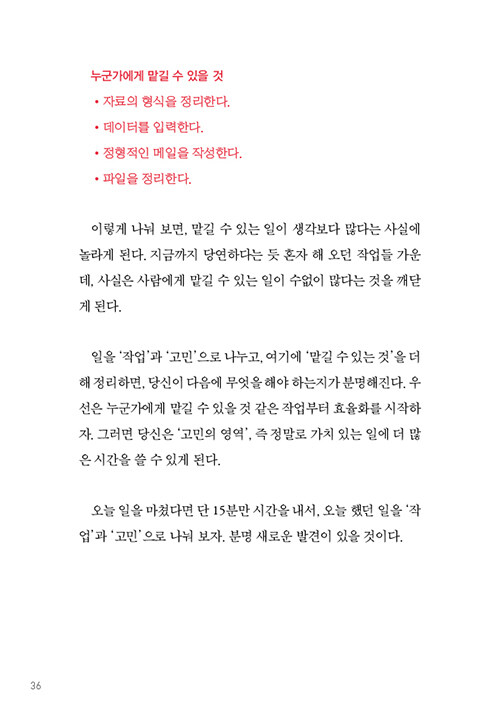 누군가에게 맡길 수 있을 것

• 자료의 형식을 정리한다.
• 데이터를 입력한다.
• 정형적인 메일을 작성한다.
• 파일을 정리한다.

이렇게 나눠 보면, 맡길 수 있는 일이 생각보다 많다는 사실에 놀라게 된다. 지금까지 당연하다는 듯 혼자 해 오던 작업들 가운데, 사실은 사람에게 맡길 수 있는 일이 수없이 많다는 것을 깨닫게 된다.

일을 '작업'과 '고민'으로 나누고, 여기에 '맡길 수 있는 것'을 더해 정리하면, 당신이 다음에 무엇을 해야 하는지가 분명해진다. 우선은 누군가에게 맡길 수 있을 것 같은 작업부터 효율화를 시작하자. 그러면 당신은 '고민의 영역', 즉 정말로 가치 있는 일에 더 많은 시간을 쓸 수 있게 된다.

오늘 일을 마쳤다면 단 15분만 시간을 내서, 오늘 했던 일을 '작업'과 '고민'으로 나눠 보자. 분명 새로운 발견이 있을 것이다.

36